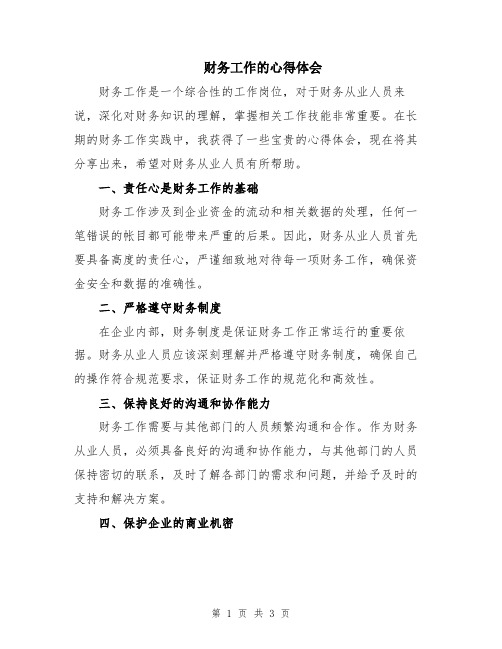 财务工作的心得体会

财务工作是一个综合性的工作岗位，对于财务从业人员来说，深化对财务知识的理解，掌握相关工作技能非常重要。在长期的财务工作实践中，我获得了一些宝贵的心得体会，现在将其分享出来，希望对财务从业人员有所帮助。

一、责任心是财务工作的基础

财务工作涉及到企业资金的流动和相关数据的处理，任何一笔错误的帐目都可能带来严重的后果。因此，财务从业人员首先要具备高度的责任心，严谨细致地对待每一项财务工作，确保资金安全和数据的准确性。

二、严格遵守财务制度

在企业内部，财务制度是保证财务工作正常运行的重要依据。财务从业人员应该深刻理解并严格遵守财务制度，确保自己的操作符合规范要求，保证财务工作的规范化和高效性。

三、保持良好的沟通和协作能力

财务工作需要与其他部门的人员频繁沟通和合作。作为财务从业人员，必须具备良好的沟通和协作能力，与其他部门的人员保持密切的联系，及时了解各部门的需求和问题，并给予及时的支持和解决方案。

四、保护企业的商业机密

第 1 页 共 3 页